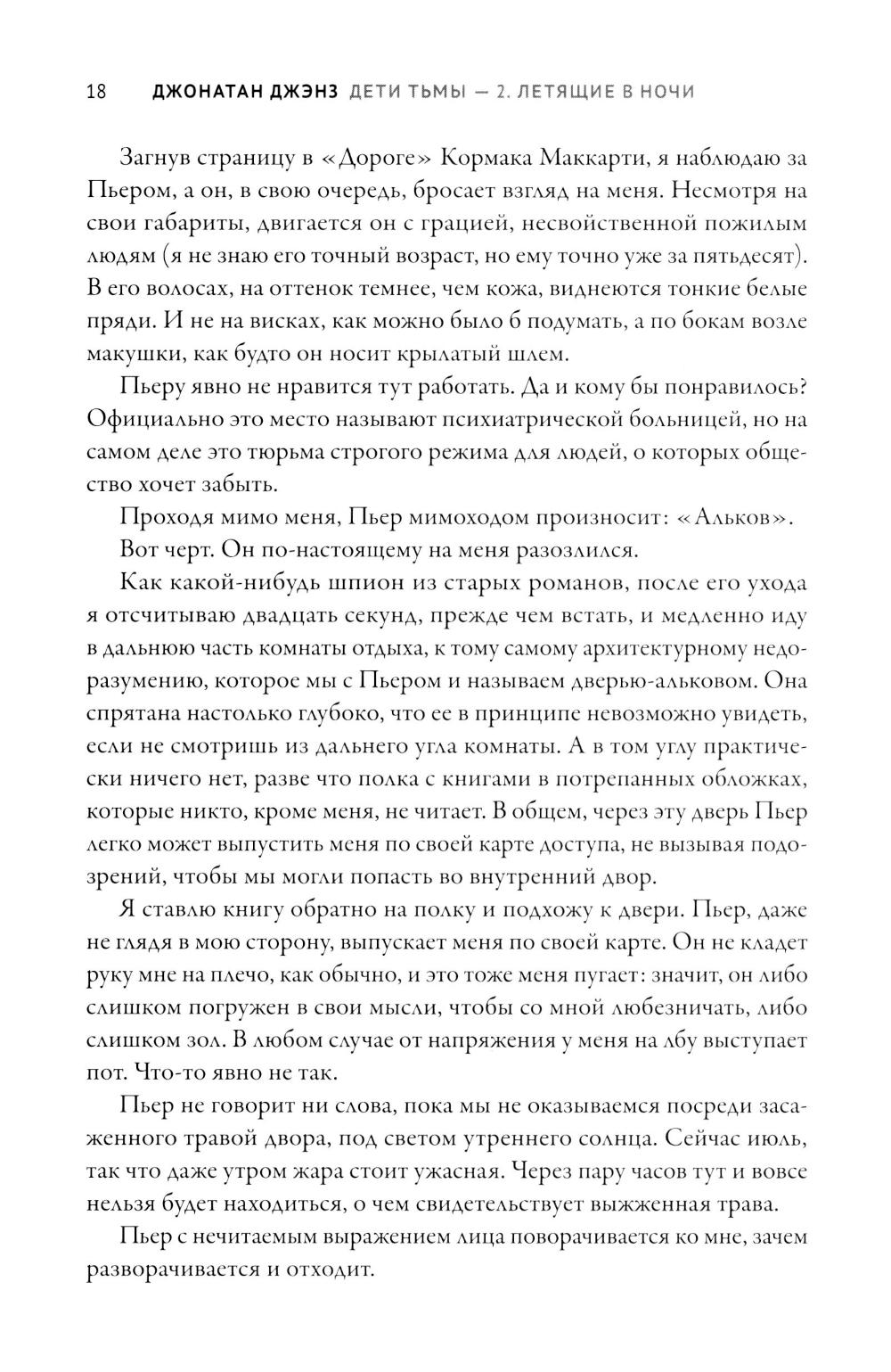 18 ДЖОНАТАН ДЖЭНЗ ДЕТИ ТЬМЫ — 2. ЛЕТЯЩИЕ В НОЧИ

Загнув страницу в «Дороге» Кормака Маккарти, я наблюдаю за Пьером, а он, в свою очередь, бросает взгляд на меня. Несмотря на свои габариты, двигается он с грацией, несвойственной пожилым людям (я не знаю его точный возраст, но ему точно уже за пятьдесят). В его волосах, на оттенок темнее, чем кожа, виднеются тонкие белые пряди. И не на висках, как можно было б подумать, а по бокам возле макушки, как будто он носит крылатый шлем.

Пьеру явно не нравится тут работать. Да и кому бы понравилось? Официально это место называют психиатрической больницей, но на самом деле это тюрьма строгого режима для людей, о которых общество хочет забыть.

Проходя мимо меня, Пьер мимоходом произносит: «Альков».

Вот черт. Он по-настоящему на меня разозлился.

Как какой-нибудь шпион из старых романов, после его ухода я отсчитываю двадцать секунд, прежде чем встать, и медленно иду в дальнюю часть комнаты отдыха, к тому самому архитектурному недоразумению, которое мы с Пьером и называем дверью-альковом. Она спрятана настолько глубоко, что ее в принципе невозможно увидеть, если не смотришь из дальнего угла комнаты. А в том углу практически ничего нет, разве что полка с книгами в потрепанных обложках, которые никто, кроме меня, не читает. В общем, через эту дверь Пьер легко может выпустить меня по своей карте доступа, не вызывая подозрений, чтобы мы могли попасть во внутренний двор.

Я ставлю книгу обратно на полку и подхожу к двери. Пьер, даже не глядя в мою сторону, выпускает меня по своей карте. Он не кладет руку мне на плечо, как обычно, и это тоже меня пугает: значит, он либо слишком погружен в свои мысли, чтобы со мной любезничать, либо слишком зол. В любом случае от напряжения у меня на лбу выступает пот. Что-то явно не так.

Пьер не говорит ни слова, пока мы не оказываемся посреди засаженного травой двора, под светом утреннего солнца. Сейчас июль, так что даже утром жара стоит ужасная. Через пару часов тут и вовсе нельзя будет находиться, о чем свидетельствует выжженная трава.

Пьер с нечитаемым выражением лица поворачивается ко мне, зачем разворачивается и отходит.